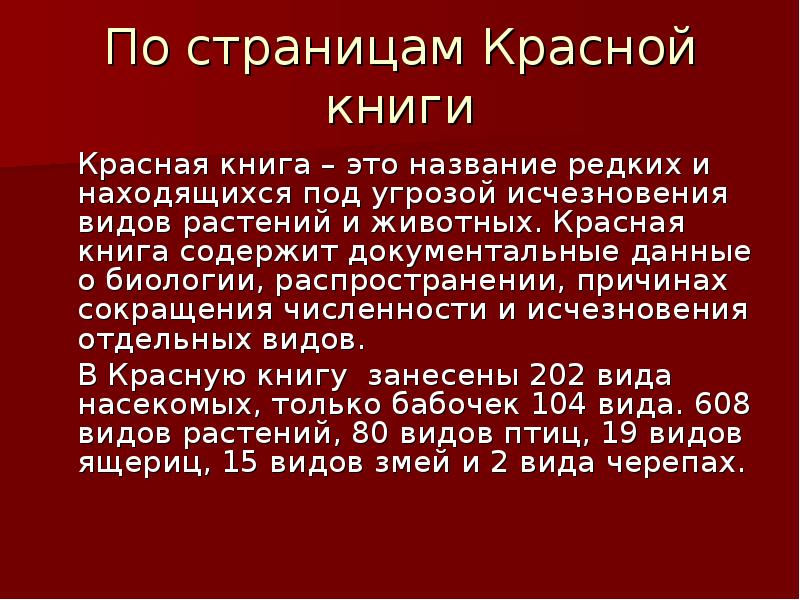 По страницам Красной книги

Красная книга – это название редких и находящихся под угрозой исчезновения видов растений и животных. Красная книга содержит документальные данные о биологии, распространении, причинах сокращения численности и исчезновения отдельных видов.

В Красную книгу  занесены 202 вида насекомых, только бабочек 104 вида. 608 видов растений, 80 видов птиц, 19 видов ящериц, 15 видов змей и 2 вида черепах.